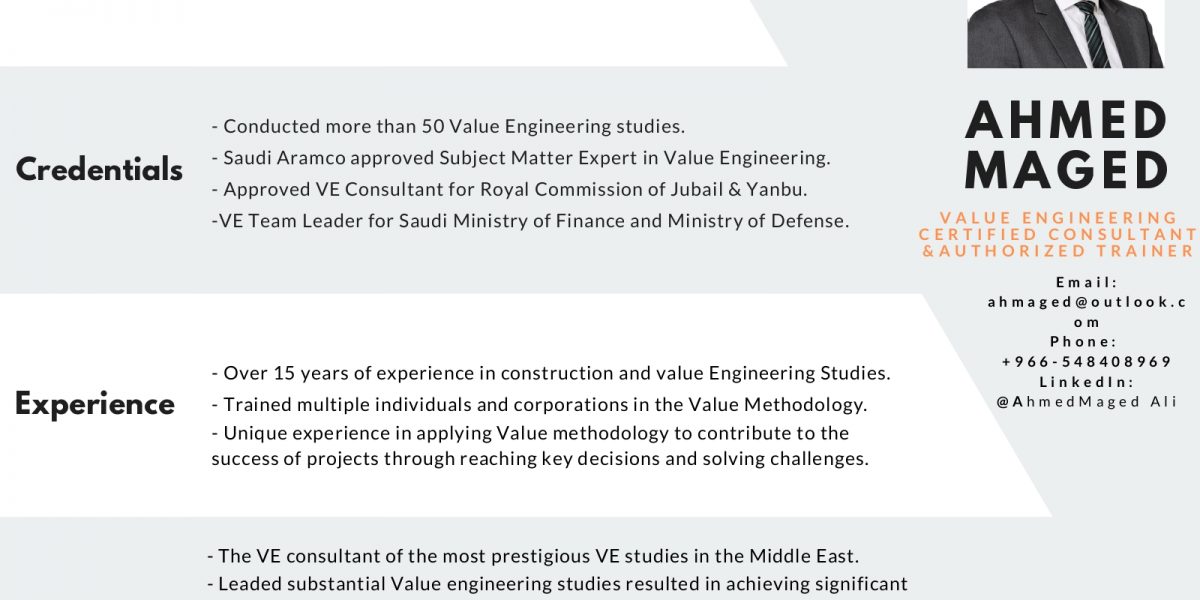 Credentials

- Conducted more than 50 Value Engineering studies.
- Saudi Aramco approved Subject Matter Expert in Value Engineering.
- Approved VE Consultant for Royal Commission of Jubail & Yanbu.
-VE Team Leader for Saudi Ministry of Finance and Ministry of Defense.

Experience

- Over 15 years of experience in construction and value Engineering Studies.
- Trained multiple individuals and corporations in the Value Methodology.
- Unique experience in applying Value methodology to contribute to the success of projects through reaching key decisions and solving challenges.

- The VE consultant of the most prestigious VE studies in the Middle East.
- Leaded substantial Value engineering studies resulted in achieving significant

AHMED MAGED

VALUE ENGINEERING CERTIFIED CONSULTANT &AUTHORIZED TRAINER

Email: ahmaged@outlook.com
Phone: +966-548408969
LinkedIn: @AhmedMaged Ali